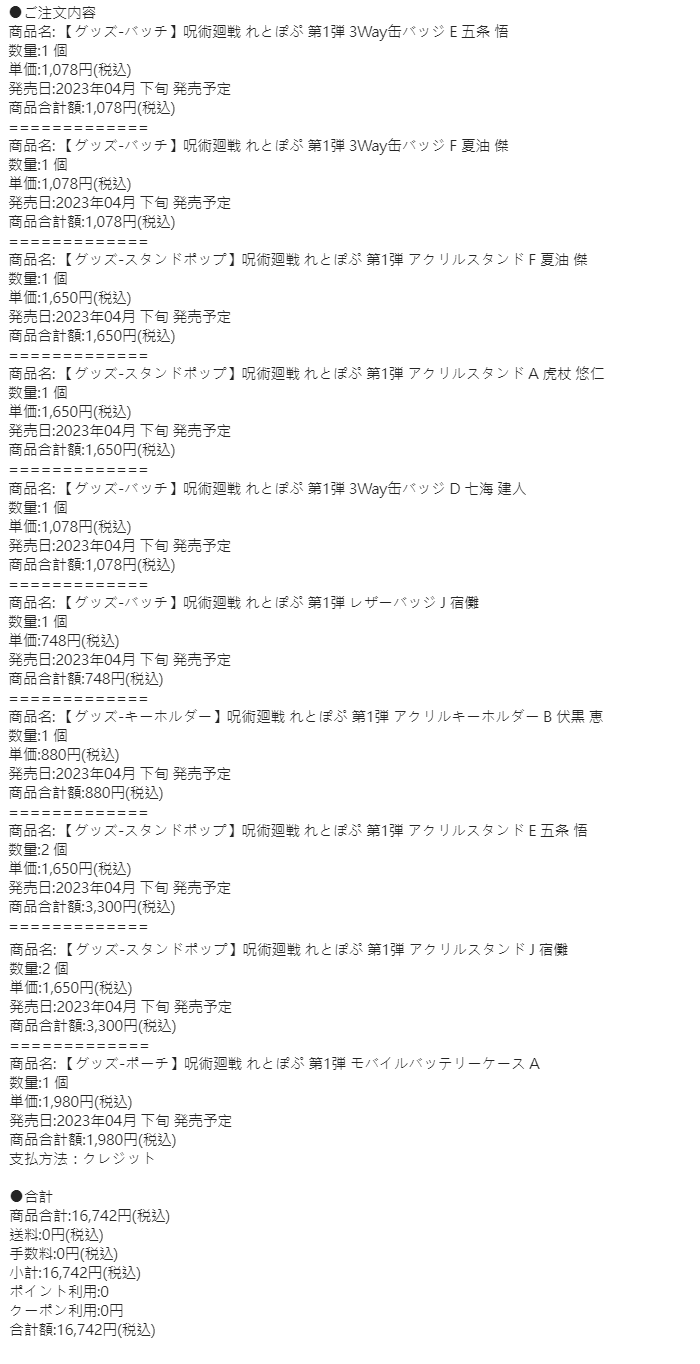 ●ご注文内容
商品名:【グッズ-バッチ】呪術廻戦 れとぽぷ 第1弾 3Way缶バッジ E 五条 悟
数量:1 個
単価:1,078円(税込)
発売日:2023年04月 下旬 発売予定
商品合計額:1,078円(税込)
=============
商品名:【グッズ-バッチ】呪術廻戦 れとぽぷ 第1弾 3Way缶バッジ F 夏油 傑
数量:1 個
単価:1,078円(税込)
発売日:2023年04月 下旬 発売予定
商品合計額:1,078円(税込)
=============
商品名:【グッズ-スタンドポップ】呪術廻戦 れとぽぷ 第1弾 アクリルスタンド F 夏油 傑
数量:1 個
単価:1,650円(税込)
発売日:2023年04月 下旬 発売予定
商品合計額:1,650円(税込)
=============
商品名:【グッズ-スタンドポップ】呪術廻戦 れとぽぷ 第1弾 アクリルスタンド A 虎杖 悠仁
数量:1 個
単価:1,650円(税込)
発売日:2023年04月 下旬 発売予定
商品合計額:1,650円(税込)
=============
商品名:【グッズ-バッチ】呪術廻戦 れとぽぷ 第1弾 3Way缶バッジ D 七海 建人
数量:1 個
単価:1,078円(税込)
発売日:2023年04月 下旬 発売予定
商品合計額:1,078円(税込)
=============
商品名:【グッズ-バッチ】呪術廻戦 れとぽぷ 第1弾 レザーバッジ J 宿儺
数量:1 個
単価:748円(税込)
発売日:2023年04月 下旬 発売予定
商品合計額:748円(税込)
=============
商品名:【グッズ-キーホルダー】呪術廻戦 れとぽぷ 第1弾 アクリルキーホルダー B 伏黒 恵
数量:1 個
単価:880円(税込)
発売日:2023年04月 下旬 発売予定
商品合計額:880円(税込)
=============
商品名:【グッズ-スタンドポップ】呪術廻戦 れとぽぷ 第1弾 アクリルスタンド E 五条 悟
数量:2 個
単価:1,650円(税込)
発売日:2023年04月 下旬 発売予定
商品合計額:3,300円(税込)
=============
商品名:【グッズ-スタンドポップ】呪術廻戦 れとぽぷ 第1弾 アクリルスタンド J 宿儺
数量:2 個
単価:1,650円(税込)
発売日:2023年04月 下旬 発売予定
商品合計額:3,300円(税込)
=============
商品名:【グッズ-ポーチ】呪術廻戦 れとぽぷ 第1弾 モバイルバッテリーケース A
数量:1 個
単価:1,980円(税込)
発売日:2023年04月 下旬 発売予定
商品合計額:1,980円(税込)
支払方法：クレジット

●合計
商品合計:16,742円(税込)
送料:0円(税込)
手数料:0円(税込)
小計:16,742円(税込)
ポイント利用:0
クーポン利用:0円
合計額:16,742円(税込)